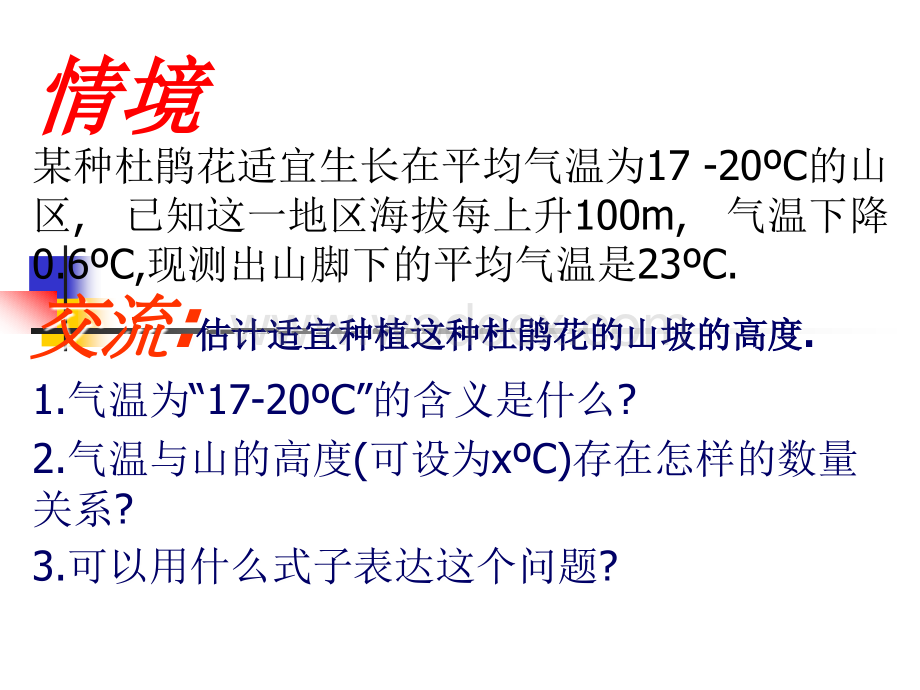 情境

某种杜鹃花适宜生长在平均气温为17 -20ºC的山区， 已知这一地区海拔每上升100m， 气温下降0.6ºC,现测出山脚下的平均气温是23ºC.

交流：估计适宜种植这种杜鹃花的山坡的高度.

1.气温为“17-20ºC”的含义是什么?

2.气温与山的高度(可设为xºC)存在怎样的数量关系?

3.可以用什么式子表达这个问题?